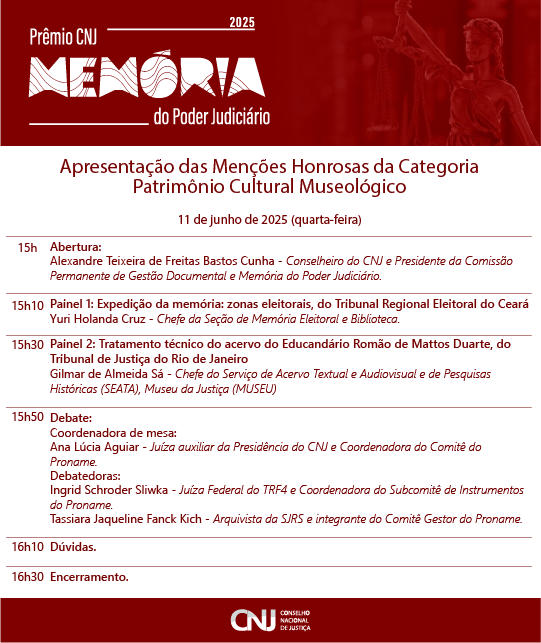 Prêmio CNJ 2025
MEMÓRIA
do Poder Judiciário

Apresentação das Menções Honrosas da Categoria Patrimônio Cultural Museológico

11 de junho de 2025 (quarta-feira)

15h Abertura:
Alexandre Teixeira de Freitas Bastos Cunha - Conselheiro do CNJ e Presidente da Comissão Permanente de Gestão Documental e Memória do Poder Judiciário.

15h10 Painel 1: Expedição da memória: zonas eleitorais, do Tribunal Regional Eleitoral do Ceará
Yuri Holanda Cruz - Chefe da Seção de Memória Eleitoral e Biblioteca.

15h30 Painel 2: Tratamento técnico do acervo do Educandário Romão de Mattos Duarte, do Tribunal de Justiça do Rio de Janeiro
Gilmar de Almeida Sá - Chefe do Serviço de Acervo Textual e Audiovisual e de Pesquisas Históricas (SEATA), Museu da Justiça (MUSEU)

15h50 Debate:
Coordenadora de mesa:
Ana Lúcia Aguiar - Juíza auxiliar da Presidência do CNJ e Coordenadora do Comitê do Proname.
Debatedoras:
Ingrid Schroder Sliwka - Juíza Federal do TRF4 e Coordenadora do Subcomitê de Instrumentos do Proname.
Tassiara Jaqueline Fanck Kich - Arquivista da SJRS e integrante do Comitê Gestor do Proname.

16h10 Dúvidas.

16h30 Encerramento.

CNJ CONSELHO NACIONAL DE JUSTIÇA